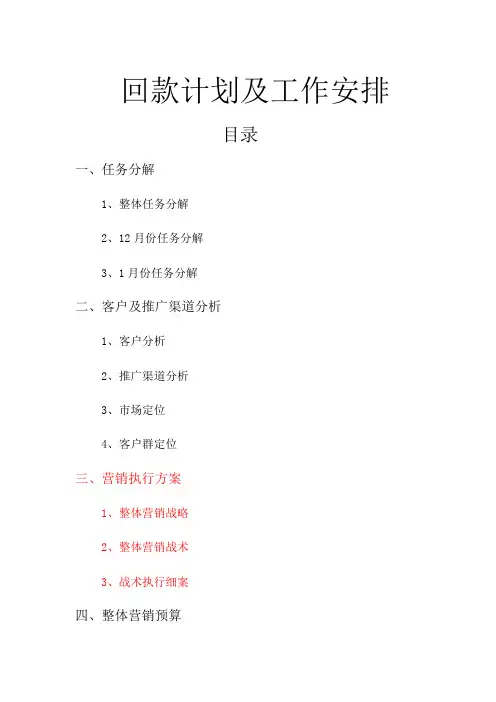 回款计划及工作安排

目录

一、任务分解

1、整体任务分解

2、12 月份任务分解

3、1 月份任务分解

二、客户及推广渠道分析

1、客户分析

2、推广渠道分析

3、市场定位

4、客户群定位

三、营销执行方案

1、整体营销战略

2、整体营销战术

3、战术执行细案

四、整体营销预算